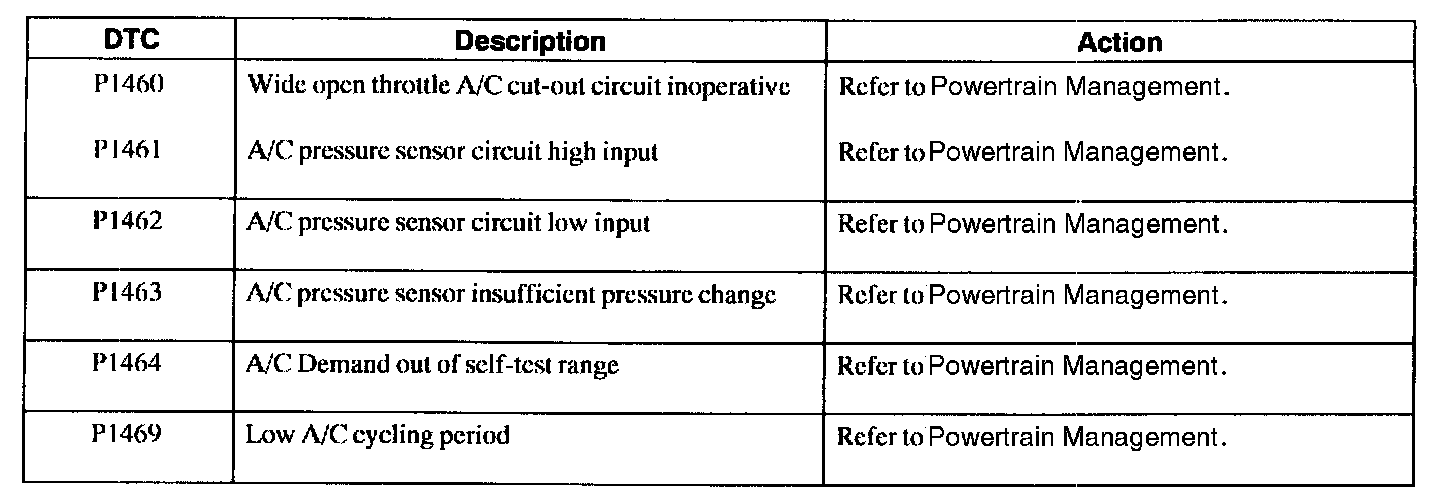 | DTC | Description | Action |
|---|---|---|
| P1460 | Wide open throttle A/C cut-out circuit inoperative | Refer to Powertrain Management. |
| P1461 | A/C pressure sensor circuit high input | Refer to Powertrain Management. |
| P1462 | A/C pressure sensor circuit low input | Refer to Powertrain Management. |
| P1463 | A/C pressure sensor insufficient pressure change | Refer to Powertrain Management. |
| P1464 | A/C Demand out of self-test range | Refer to Powertrain Management. |
| P1469 | Low A/C cycling period | Refer to Powertrain Management. |